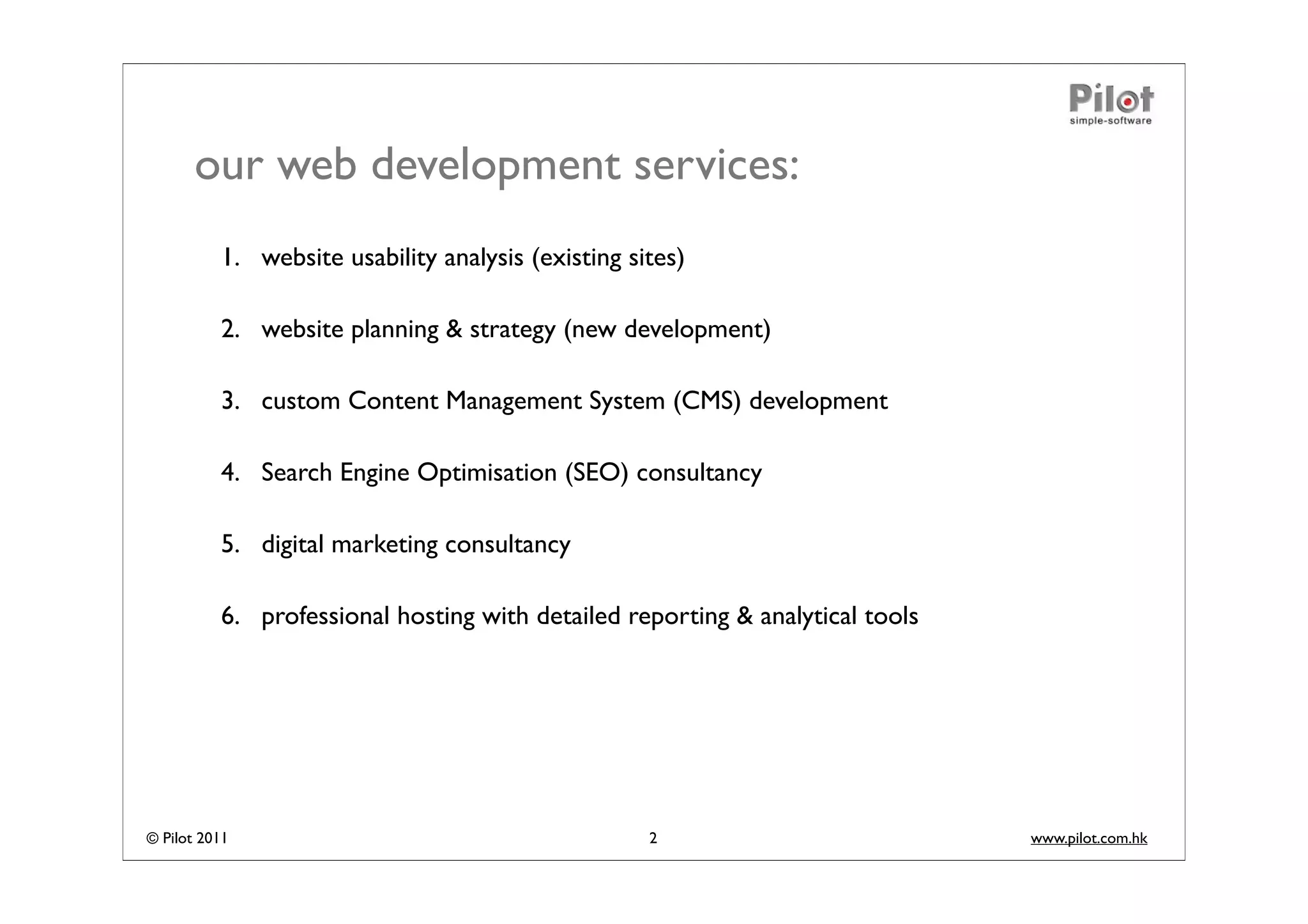 Pilot
simple-software

our web development services:

1. website usability analysis (existing sites)

2. website planning & strategy (new development)

3. custom Content Management System (CMS) development

4. Search Engine Optimisation (SEO) consultancy

5. digital marketing consultancy

6. professional hosting with detailed reporting & analytical tools

© Pilot 2011

2

www.pilot.com.hk